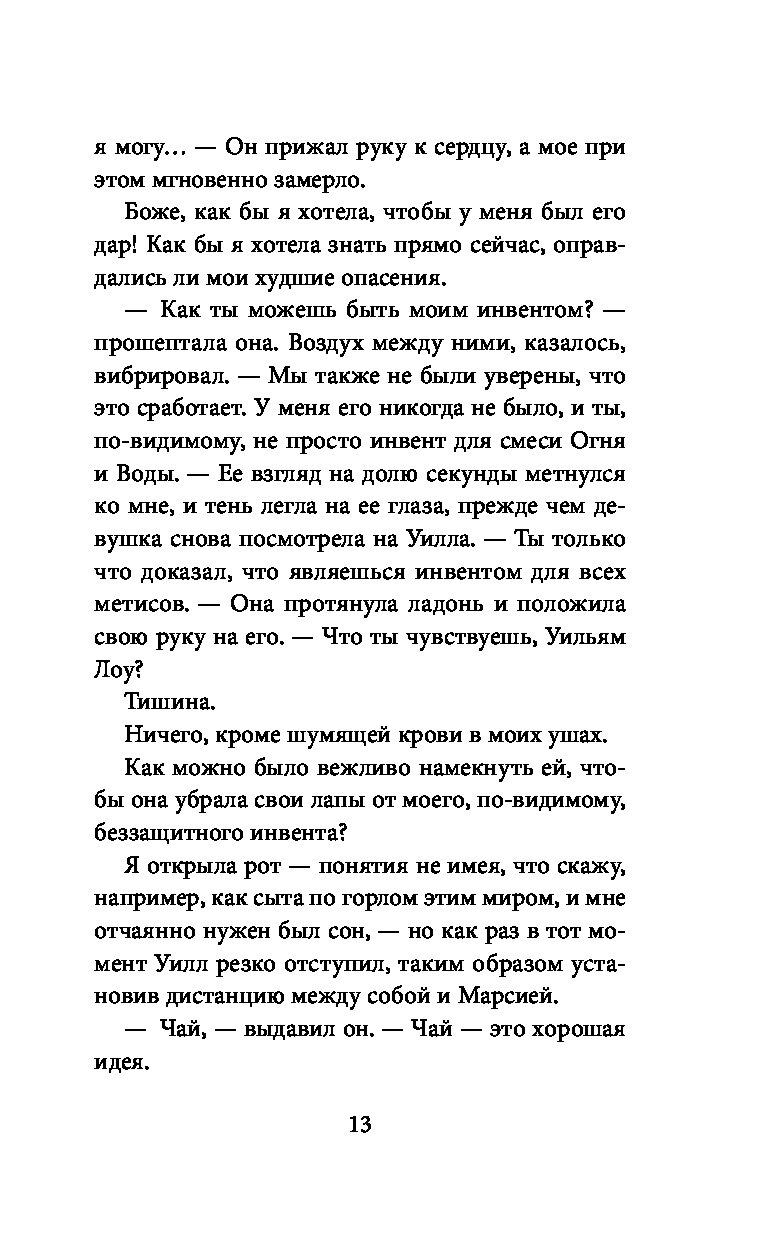 я могу… — Он прижал руку к сердцу, а мое при этом мгновенно замерло.

Боже, как бы я хотела, чтобы у меня был его дар! Как бы я хотела знать прямо сейчас, оправдались ли мои худшие опасения.

— Как ты можешь быть моим инвентом? — прошептала она. Воздух между ними, казалось, вибрировал. — Мы также не были уверены, что это сработает. У меня его никогда не было, и ты, по-видимому, не просто инвент для смеси Огня и Воды. — Ее взгляд на долю секунды метнулся ко мне, и тень легла на ее глаза, прежде чем девушка снова посмотрела на Уилла. — Ты только что доказал, что являешься инвентом для всех метисов. — Она протянула ладонь и положила свою руку на его. — Что ты чувствуешь, Уильям Лоу?

Тишина.

Ничего, кроме шумящей крови в моих ушах.

Как можно было вежливо намекнуть ей, чтобы она убрала свои лапы от моего, по-видимому, беззащитного инвента?

Я открыла рот — понятия не имея, что скажу, например, как сыта по горлом этим миром, и мне отчаянно нужен был сон, — но как раз в тот момент Уилл резко отступил, таким образом установив дистанцию между собой и Марсией.

— Чай, — выдавил он. — Чай — это хорошая идея.

13